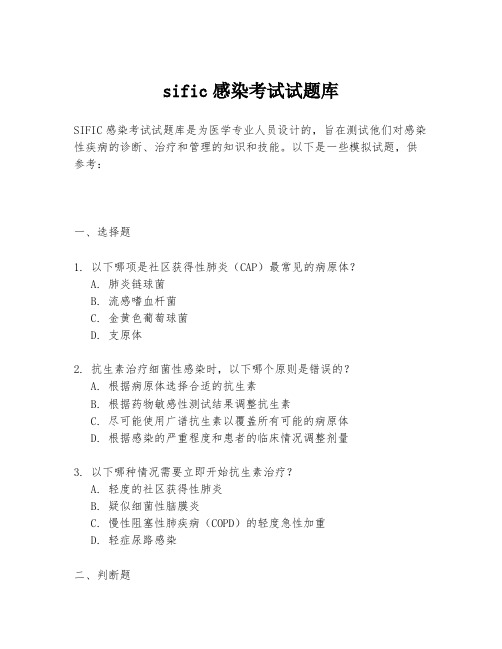 sific 感染考试试题库

SIFIC 感染考试试题库是为医学专业人员设计的，旨在测试他们对感染性疾病的诊断、治疗和管理的知识和技能。以下是一些模拟试题，供参考：

一、选择题

1. 以下哪项是社区获得性肺炎（CAP）最常见的病原体？
A. 肺炎链球菌
B. 流感嗜血杆菌
C. 金黄色葡萄球菌
D. 支原体

2. 抗生素治疗细菌性感染时，以下哪个原则是错误的？
A. 根据病原体选择合适的抗生素
B. 根据药物敏感性测试结果调整抗生素
C. 尽可能使用广谱抗生素以覆盖所有可能的病原体
D. 根据感染的严重程度和患者的临床情况调整剂量

3. 以下哪种情况需要立即开始抗生素治疗？
A. 轻度的社区获得性肺炎
B. 疑似细菌性脑膜炎
C. 慢性阻塞性肺疾病（COPD）的轻度急性加重
D. 轻症尿路感染

二、判断题